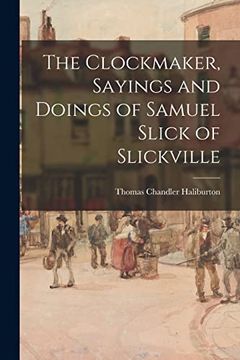 The Clockmaker, Sayings and Doings of Samuel Slick of Slickville

Thomas Chandler Haliburton